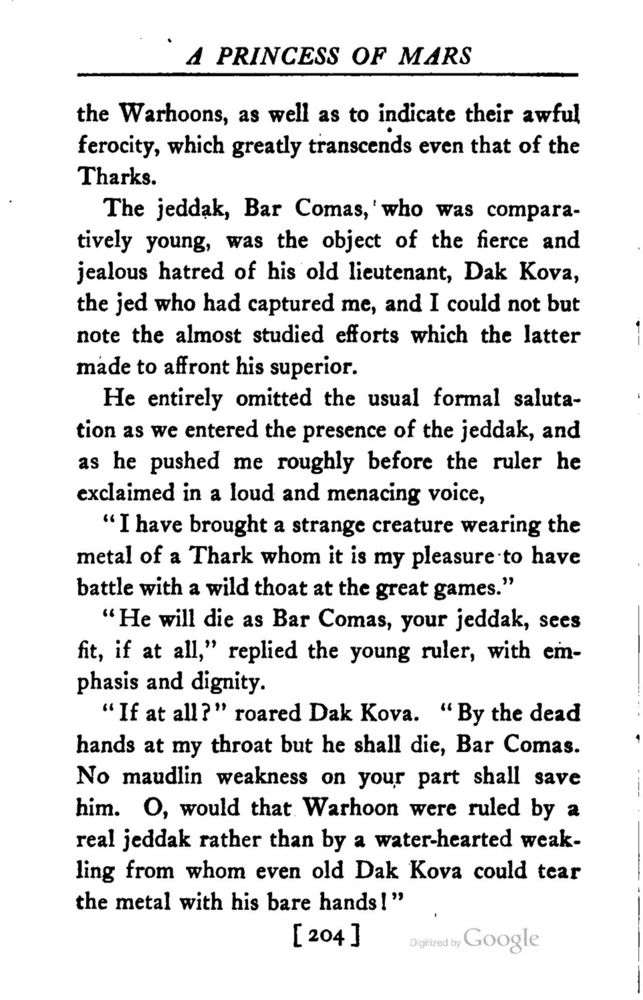 A PRINCESS OF MARS

the Warhoons, as well as to indicate their awful ferocity, which greatly transcends even that of the Tharks.

The jeddak, Bar Comas, who was comparatively young, was the object of the fierce and jealous hatred of his old lieutenant, Dak Kova, the jed who had captured me, and I could not but note the almost studied efforts which the latter made to affront his superior.

He entirely omitted the usual formal salutation as we entered the presence of the jeddak, and as he pushed me roughly before the ruler he exclaimed in a loud and menacing voice,

"I have brought a strange creature wearing the metal of a Thark whom it is my pleasure to have battle with a wild thoat at the great games."

"He will die as Bar Comas, your jeddak, sees fit, if at all," replied the young ruler, with emphasis and dignity.

"If at all?" roared Dak Kova. "By the dead hands at my throat but he shall die, Bar Comas. No maudlin weakness on your part shall save him. O, would that Warhoon were ruled by a real jeddak rather than by a water-hearted weakling from whom even old Dak Kova could tear the metal with his bare hands!"

[204]

Digitized by Google